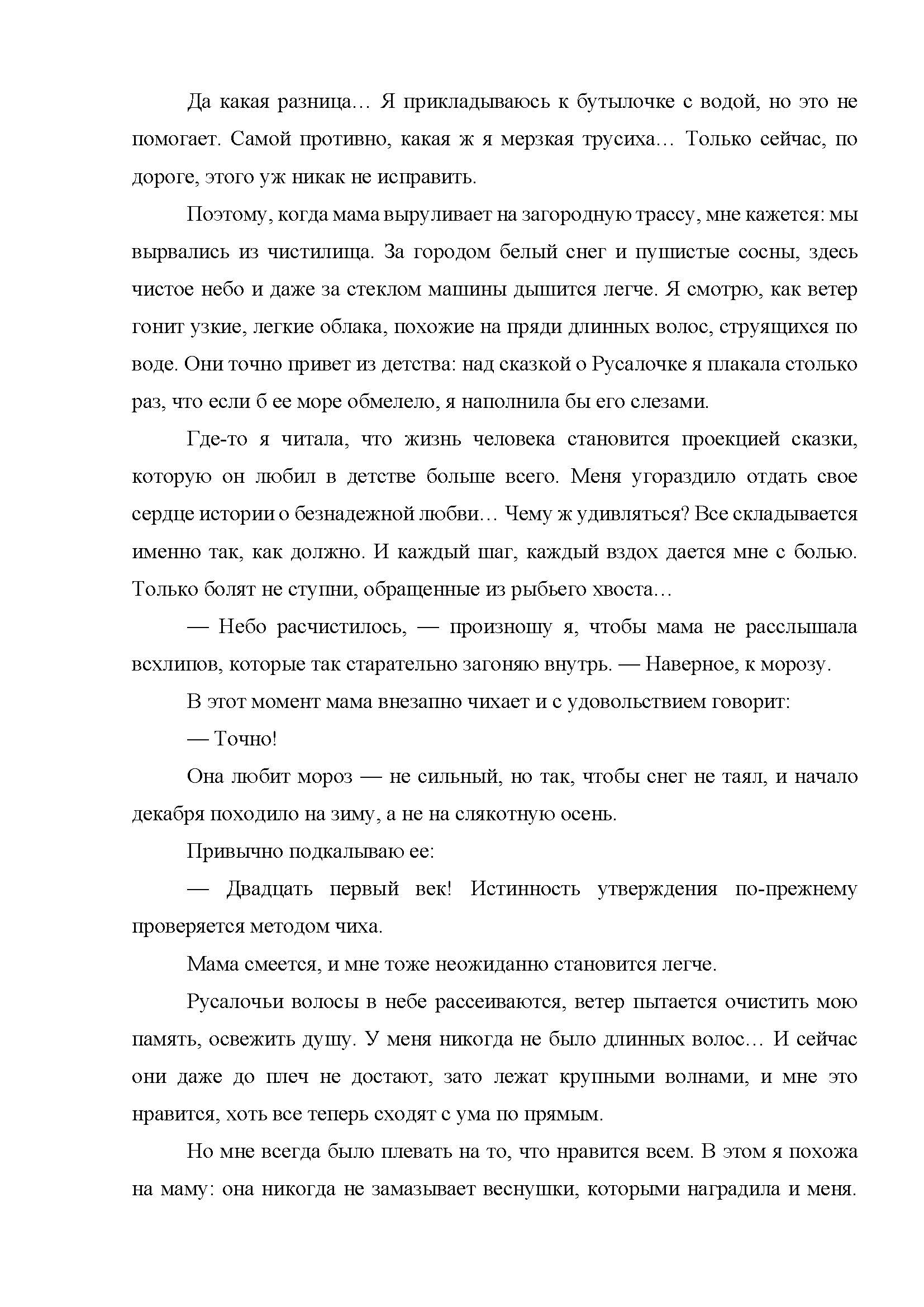 Да какая разница… Я прикладываюсь к бутылочке с водой, но это не помогает. Самой противно, какая ж я мерзкая трусиха… Только сейчас, по дороге, этого уж никак не исправить.

Поэтому, когда мама выруливает на загородную трассу, мне кажется: мы вырвались из чистилища. За городом белый снег и пушистые сосны, здесь чистое небо и даже за стеклом машины дышится легче. Я смотрю, как ветер гонит узкие, легкие облака, похожие на пряди длинных волос, струящихся по воде. Они точно привет из детства: над сказкой о Русалочке я плакала столько раз, что если б ее море обмелело, я наполнила бы его слезами.

Где-то я читала, что жизнь человека становится проекцией сказки, которую он любил в детстве больше всего. Меня угораздило отдать свое сердце истории о безнадежной любви… Чему ж удивляться? Все складывается именно так, как должно. И каждый шаг, каждый вздох дается мне с болью. Только болят не ступни, обращенные из рыбьего хвоста…

— Небо расчистилось, — произношу я, чтобы мама не расслышала всхлипов, которые так старательно загоняю внутрь. — Наверное, к морозу.

В этот момент мама внезапно чихает и с удовольствием говорит:

— Точно!

Она любит мороз — не сильный, но так, чтобы снег не таял, и начало декабря походило на зиму, а не на слякотную осень.

Привычно подкалываю ее:

— Двадцать первый век! Истинность утверждения по-прежнему проверяется методом чиха.

Мама смеется, и мне тоже неожиданно становится легче.

Русалочьи волосы в небе рассеиваются, ветер пытается очистить мою память, освежить душу. У меня никогда не было длинных волос… И сейчас они даже до плеч не достают, зато лежат крупными волнами, и мне это нравится, хоть все теперь сходят с ума по прямым.

Но мне всегда было плевать на то, что нравится всем. В этом я похожа на маму: она никогда не замазывает веснушки, которыми наградила и меня.